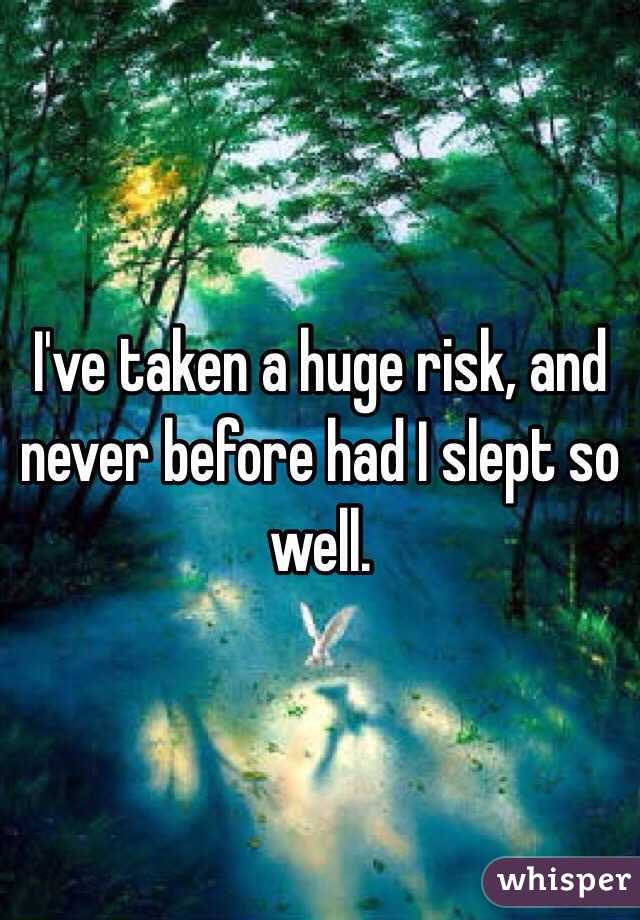 I've taken a huge risk, and never before had I slept so well.

whisper